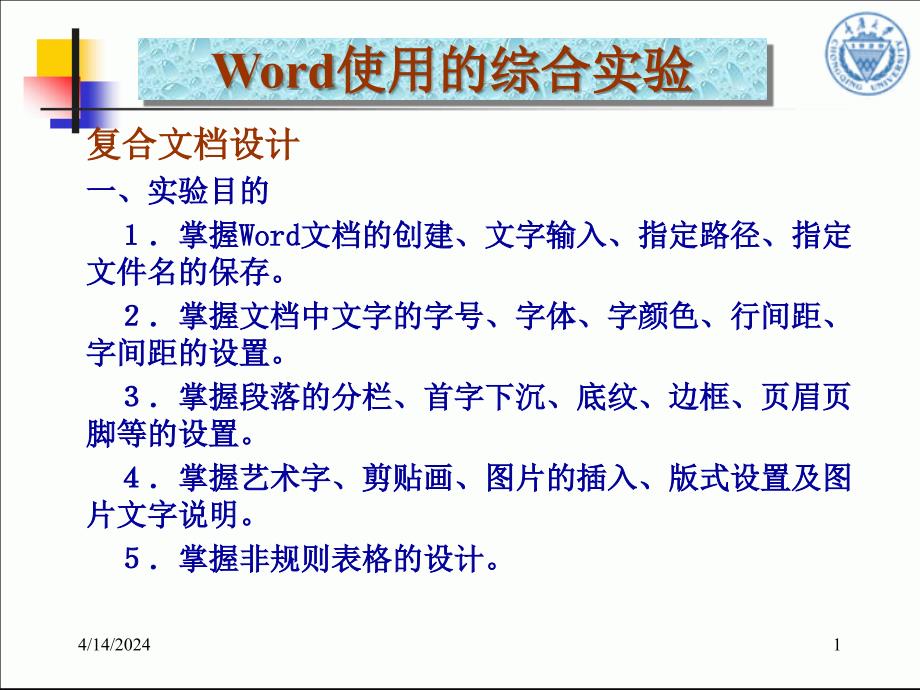 Word使用的综合实验

CHONGQING UNIVERSITY

复合文档设计

一、实验目的

1．掌握Word文档的创建、文字输入、指定路径、指定文件名的保存。

2．掌握文档中文字的字号、字体、字颜色、行间距、字间距的设置。

3．掌握段落的分栏、首字下沉、底纹、边框、页眉页脚等的设置。

4．掌握艺术字、剪贴画、图片的插入、版式设置及图片文字说明。

5．掌握非规则表格的设计。

4/14/2024

1